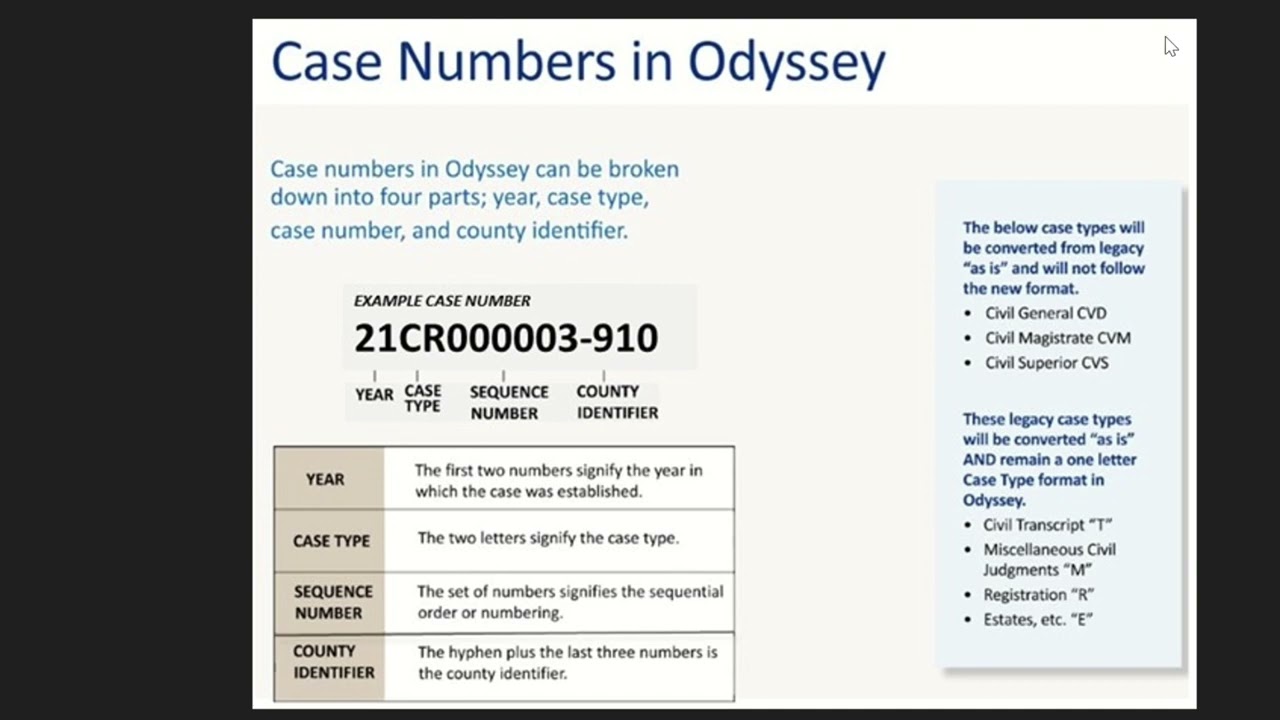 Case Numbers in Odyssey

Case numbers in Odyssey can be broken down into four parts; year, case type, case number, and county identifier.

EXAMPLE CASE NUMBER
21CR000003-910
YEAR CASE TYPE SEQUENCE NUMBER COUNTY IDENTIFIER

| YEAR | The first two numbers signify the year in which the case was established. |
|---|---|
| CASE TYPE | The two letters signify the case type. |
| SEQUENCE NUMBER | The set of numbers signifies the sequential order or numbering. |
| COUNTY IDENTIFIER | The hyphen plus the last three numbers is the county identifier. |

The below case types will be converted from legacy "as is" and will not follow the new format.
• Civil General CVD
• Civil Magistrate CVM
• Civil Superior CVS

These legacy case types will be converted "as is" AND remain a one letter Case Type format in Odyssey.
• Civil Transcript "T"
• Miscellaneous Civil Judgments "M"
• Registration "R"
• Estates, etc. "E"